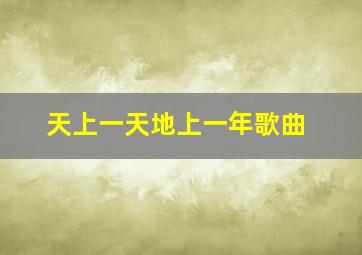 天上一天地上一年歌曲